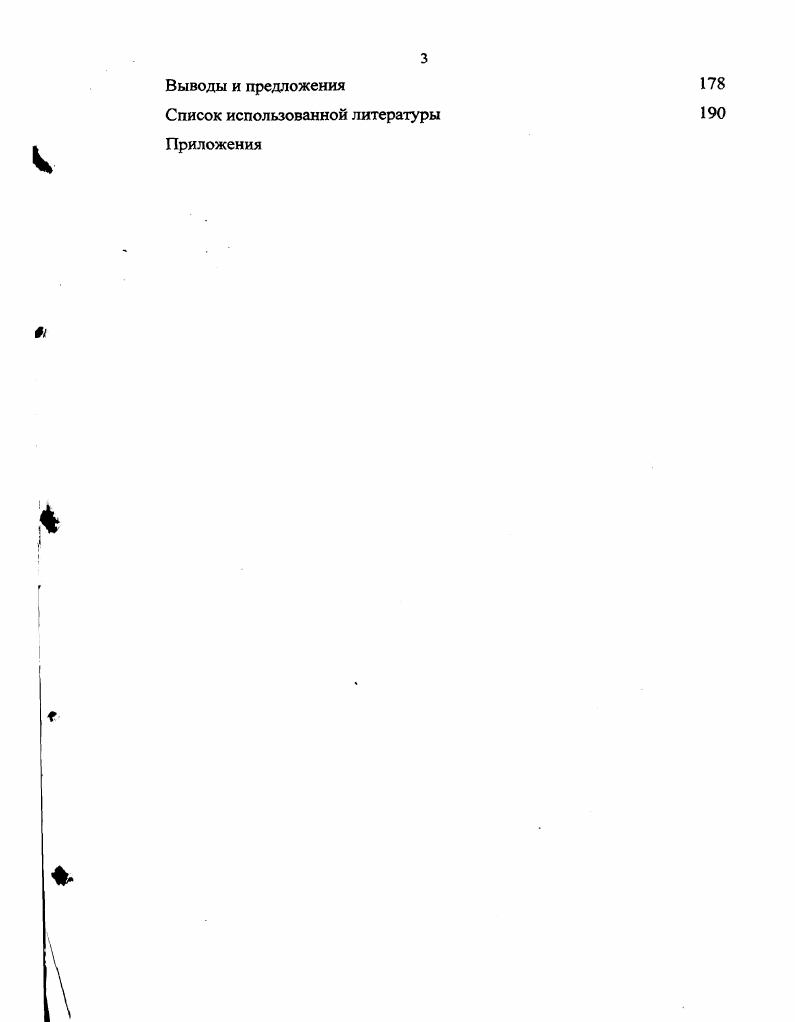 3

Выводы и предложения 178

Список использованной литературы 190

Приложения